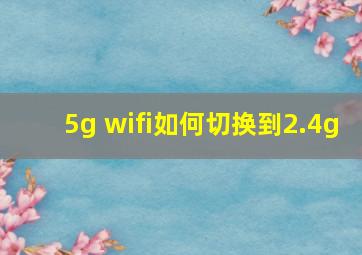 5g wifi如何切换到2.4g